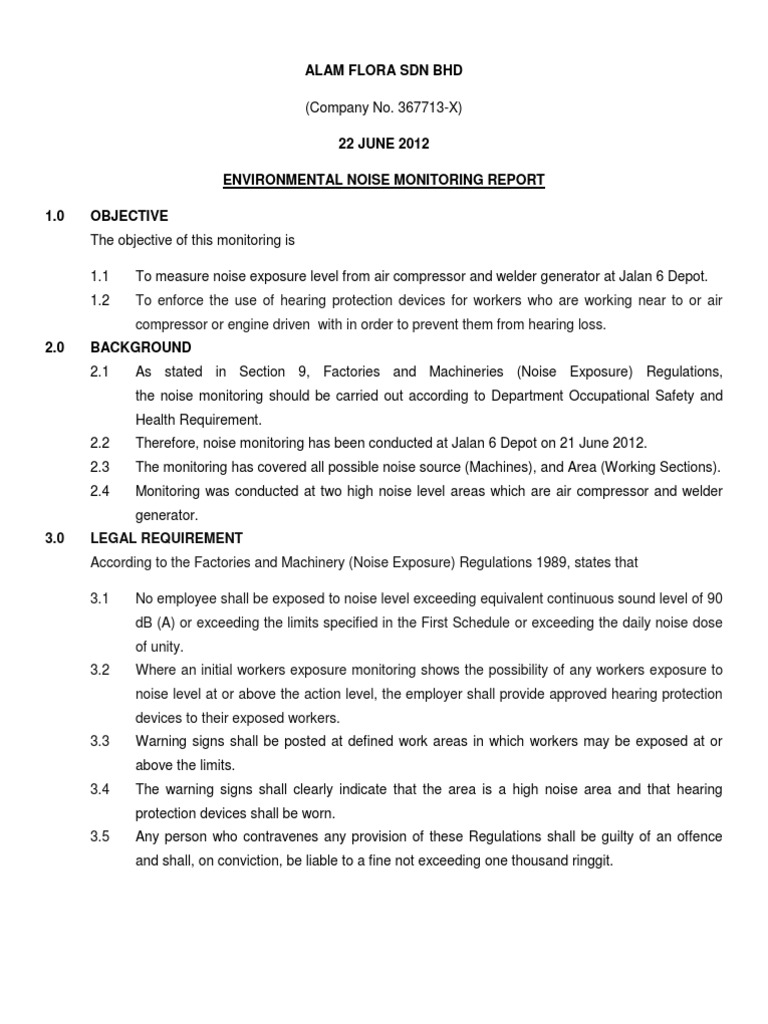 ALAM FLORA SDN BHD

(Company No. 367713-X)

22 JUNE 2012

ENVIRONMENTAL NOISE MONITORING REPORT

1.0 OBJECTIVE

The objective of this monitoring is

1.1 To measure noise exposure level from air compressor and welder generator at Jalan 6 Depot.

1.2 To enforce the use of hearing protection devices for workers who are working near to or air compressor or engine driven with in order to prevent them from hearing loss.

2.0 BACKGROUND

2.1 As stated in Section 9, Factories and Machineries (Noise Exposure) Regulations, the noise monitoring should be carried out according to Department Occupational Safety and Health Requirement.

2.2 Therefore, noise monitoring has been conducted at Jalan 6 Depot on 21 June 2012.

2.3 The monitoring has covered all possible noise source (Machines), and Area (Working Sections).

2.4 Monitoring was conducted at two high noise level areas which are air compressor and welder generator.

3.0 LEGAL REQUIREMENT

According to the Factories and Machinery (Noise Exposure) Regulations 1989, states that

3.1 No employee shall be exposed to noise level exceeding equivalent continuous sound level of 90 dB (A) or exceeding the limits specified in the First Schedule or exceeding the daily noise dose of unity.

3.2 Where an initial workers exposure monitoring shows the possibility of any workers exposure to noise level at or above the action level, the employer shall provide approved hearing protection devices to their exposed workers.

3.3 Warning signs shall be posted at defined work areas in which workers may be exposed at or above the limits.

3.4 The warning signs shall clearly indicate that the area is a high noise area and that hearing protection devices shall be worn.

3.5 Any person who contravenes any provision of these Regulations shall be guilty of an offence and shall, on conviction, be liable to a fine not exceeding one thousand ringgit.